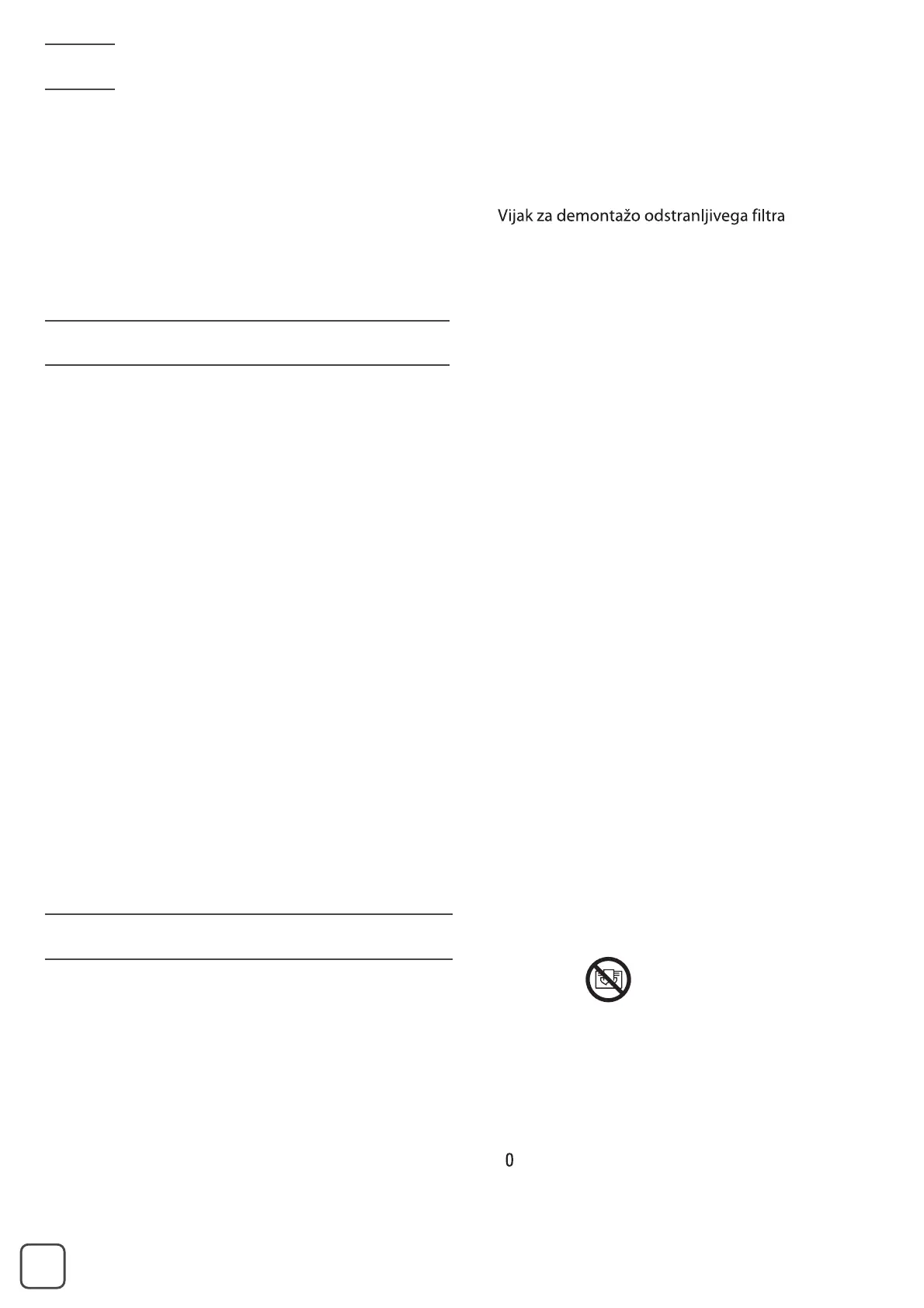 Vijak za demontažo odstranljivega filtra

0